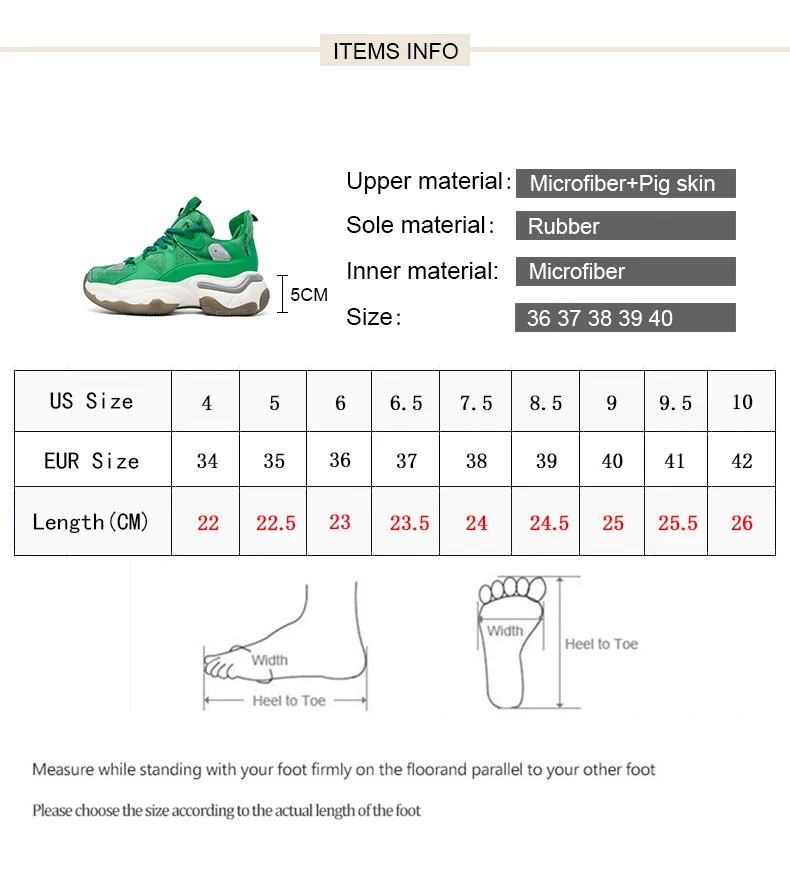 ITEMS INFO

5CM

Upper material: Microfiber+Pig skin
Sole material: Rubber
Inner material: Microfiber
Size: 36 37 38 39 40

| US Size | 4 | 5 | 6 | 6.5 | 7.5 | 8.5 | 9 | 9.5 | 10 |
|---|---|---|---|---|---|---|---|---|---|
| EUR Size | 34 | 35 | 36 | 37 | 38 | 39 | 40 | 41 | 42 |
| Length(CM) | 22 | 22.5 | 23 | 23.5 | 24 | 24.5 | 25 | 25.5 | 26 |

Width
Heel to Toe

Width
Heel to Toe

Measure while standing with your foot firmly on the floorand parallel to your other foot

Please choose the size according to the actual length of the foot